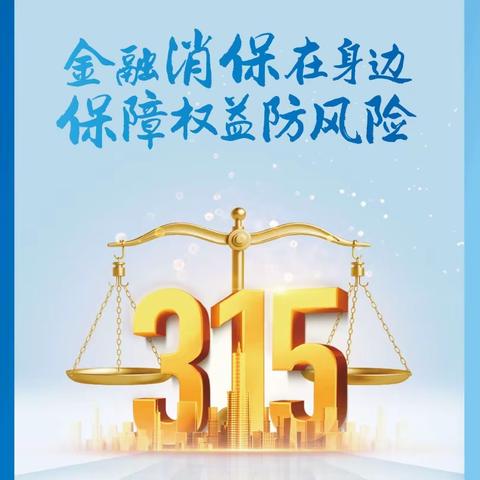 金融消保在身边
保障权益防风险

315